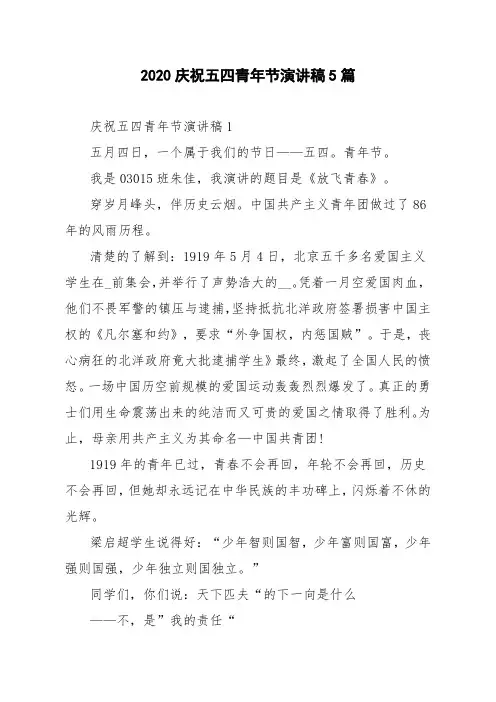 2020 庆祝五四青年节演讲稿 5 篇

庆祝五四青年节演讲稿 1

五月四日，一个属于我们的节日——五四。青年节。

我是 03015 班朱佳，我演讲的题目是《放飞青春》。

穿岁月峰头，伴历史云烟。中国共产主义青年团做过了 86 年的风雨历程。

清楚的了解到：1919 年 5 月 4 日，北京五千多名爱国主义学生在_前集会,并举行了声势浩大的__。凭着一月空爱国肉血，他们不畏军警的镇压与逮捕,坚持抵抗北洋政府签署损害中国主权的《凡尔塞和约》，要求“外争国权，内惩国贼”。于是，丧心病狂的北洋政府竟大批逮捕学生》最终，激起了全国人民的愤怒。一场中国历空前规模的爱国运动轰轰烈烈爆发了。真正的勇士们用生命震荡出来的纯洁而又可贵的爱国之情取得了胜利。为止，母亲用共产主义为其命名—中国共青团!

1919 年的青年已过，青春不会再回，年轮不会再回，历史不会再回，但她却永远记在中华民族的丰功碑上，闪烁着不休的光辉。

梁启超学生说得好：“少年智则国智，少年富则国富，少年强则国强，少年独立则国独立。”

同学们，你们说：天下匹夫“的下一向是什么

——不，是”我的责任“